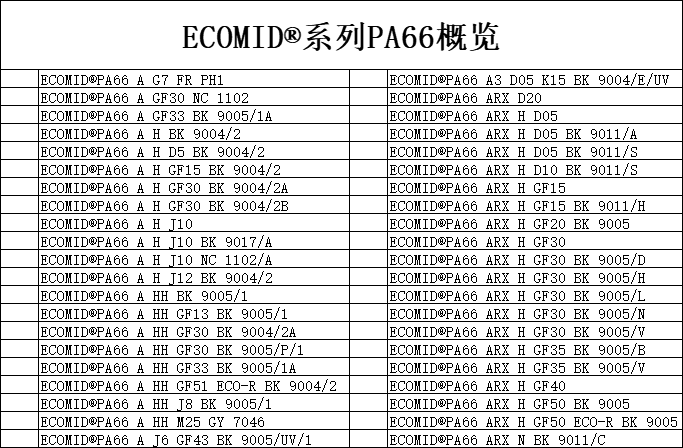 ECOMID®系列PA66概览

| | | | |
|---|---|---|---|
| | ECOMID®PA66 A G7 FR PH1 | | ECOMID®PA66 A3 D05 K15 BK 9004/E/UV |
| | ECOMID®PA66 A GF30 NC 1102 | | ECOMID®PA66 ARX D20 |
| | ECOMID®PA66 A GF33 BK 9005/1A | | ECOMID®PA66 ARX H D05 |
| | ECOMID®PA66 A H BK 9004/2 | | ECOMID®PA66 ARX H D05 BK 9011/A |
| | ECOMID®PA66 A H D5 BK 9004/2 | | ECOMID®PA66 ARX H D05 BK 9011/S |
| | ECOMID®PA66 A H GF15 BK 9004/2 | | ECOMID®PA66 ARX H D10 BK 9011/S |
| | ECOMID®PA66 A H GF30 BK 9004/2A | | ECOMID®PA66 ARX H GF15 |
| | ECOMID®PA66 A H GF30 BK 9004/2B | | ECOMID®PA66 ARX H GF15 BK 9011/H |
| | ECOMID®PA66 A H J10 | | ECOMID®PA66 ARX H GF20 BK 9005 |
| | ECOMID®PA66 A H J10 BK 9017/A | | ECOMID®PA66 ARX H GF30 |
| | ECOMID®PA66 A H J10 NC 1102/A | | ECOMID®PA66 ARX H GF30 BK 9005/D |
| | ECOMID®PA66 A H J12 BK 9004/2 | | ECOMID®PA66 ARX H GF30 BK 9005/H |
| | ECOMID®PA66 A HH BK 9005/1 | | ECOMID®PA66 ARX H GF30 BK 9005/L |
| | ECOMID®PA66 A HH GF13 BK 9005/1 | | ECOMID®PA66 ARX H GF30 BK 9005/N |
| | ECOMID®PA66 A HH GF30 BK 9004/2A | | ECOMID®PA66 ARX H GF30 BK 9005/V |
| | ECOMID®PA66 A HH GF30 BK 9005/P/1 | | ECOMID®PA66 ARX H GF35 BK 9005/B |
| | ECOMID®PA66 A HH GF33 BK 9005/1A | | ECOMID®PA66 ARX H GF35 BK 9005/V |
| | ECOMID®PA66 A HH GF51 ECO-R BK 9004/2 | | ECOMID®PA66 ARX H GF40 |
| | ECOMID®PA66 A HH J8 BK 9005/1 | | ECOMID®PA66 ARX H GF50 BK 9005 |
| | ECOMID®PA66 A HH M25 GY 7046 | | ECOMID®PA66 ARX H GF50 ECO-R BK 9005 |
| | ECOMID®PA66 A J6 GF43 BK 9005/UV/1 | | ECOMID®PA66 ARX N BK 9011/C |